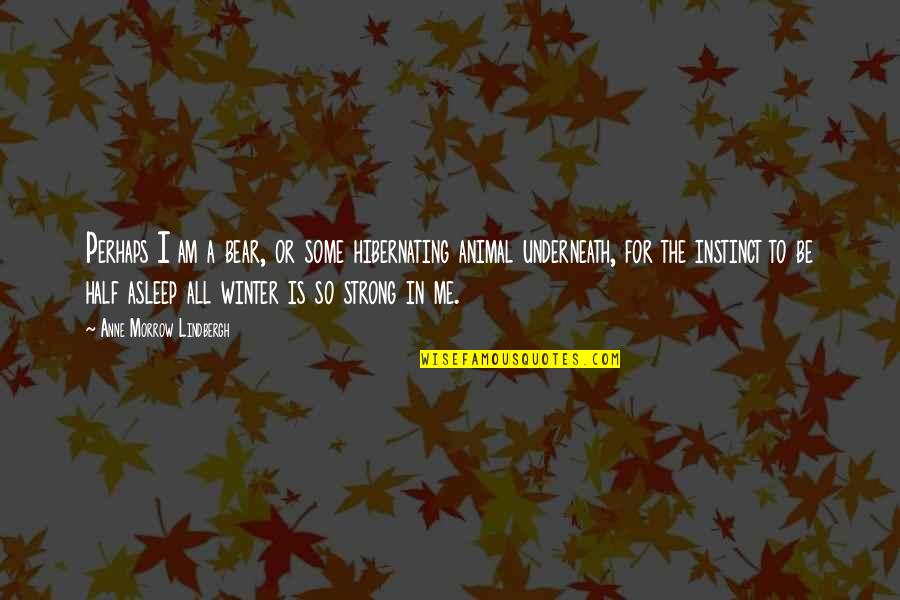 Perhaps I am a bear, or some hibernating animal underneath, for the instinct to be half asleep all winter is so strong in me.

~ Anne Morrow Lindbergh

WISEFAMOUSQUOTES.COM